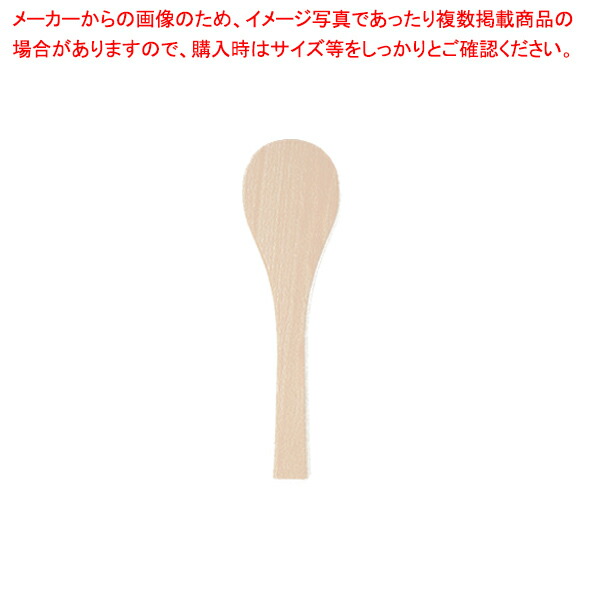 メーカーからの画像のため、イメージ写真であったり複数掲載商品の場合がありますので、購入時はサイズ等をしっかりとご確認ください。